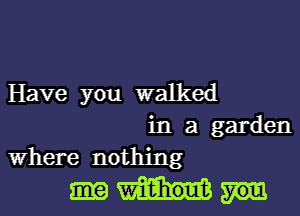 Have you walked
in a garden
where nothing
me without you